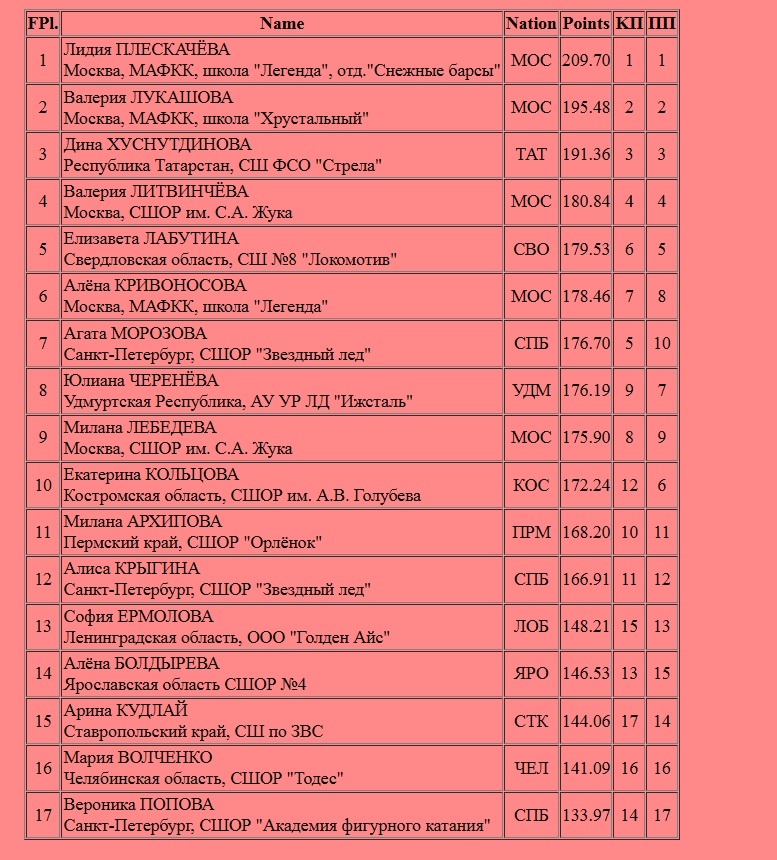 | FPl. | Name | Nation | Points | КП | ПП |
|---|---|---|---|---|---|
| 1 | Лидия ПЛЕСКАЧЁВА Москва, МАФКК, школа "Легенда", отд."Снежные барсы" | МОС | 209.70 | 1 | 1 |
| 2 | Валерия ЛУКАШОВА Москва, МАФКК, школа "Хрустальный" | МОС | 195.48 | 2 | 2 |
| 3 | Дина ХУСНУТДИНОВА Республика Татарстан, СШ ФСО "Стрела" | ТАТ | 191.36 | 3 | 3 |
| 4 | Валерия ЛИТВИНЧЁВА Москва, СШОР им. С.А. Жука | МОС | 180.84 | 4 | 4 |
| 5 | Елизавета ЛАБУТИНА Свердловская область, СШ №8 "Локомотив" | СВО | 179.53 | 6 | 5 |
| 6 | Алёна КРИВОНОСОВА Москва, МАФКК, школа "Легенда" | МОС | 178.46 | 7 | 8 |
| 7 | Агата МОРОЗОВА Санкт-Петербург, СШОР "Звездный лед" | СПБ | 176.70 | 5 | 10 |
| 8 | Юлиана ЧЕРЕНЁВА Удмуртская Республика, АУ УР ЛД "Ижсталь" | УДМ | 176.19 | 9 | 7 |
| 9 | Милана ЛЕБЕДЕВА Москва, СШОР им. С.А. Жука | МОС | 175.90 | 8 | 9 |
| 10 | Екатерина КОЛЬЦОВА Костромская область, СШОР им. А.В. Голубева | КОС | 172.24 | 12 | 6 |
| 11 | Милана АРХИПОВА Пермский край, СШОР "Орлёнок" | ПРМ | 168.20 | 10 | 11 |
| 12 | Алиса КРЫГИНА Санкт-Петербург, СШОР "Звездный лед" | СПБ | 166.91 | 11 | 12 |
| 13 | София ЕРМОЛОВА Ленинградская область, ООО "Голден Айс" | ЛОБ | 148.21 | 15 | 13 |
| 14 | Алёна БОЛДЫРЕВА Ярославская область СШОР №4 | ЯРО | 146.53 | 13 | 15 |
| 15 | Арина КУДЛАЙ Ставропольский край, СШ по ЗВС | СТК | 144.06 | 17 | 14 |
| 16 | Мария ВОЛЧЕНКО Челябинская область, СШОР "Тодес" | ЧЕЛ | 141.09 | 16 | 16 |
| 17 | Вероника ПОПОВА Санкт-Петербург, СШОР "Академия фигурного катания" | СПБ | 133.97 | 14 | 17 |